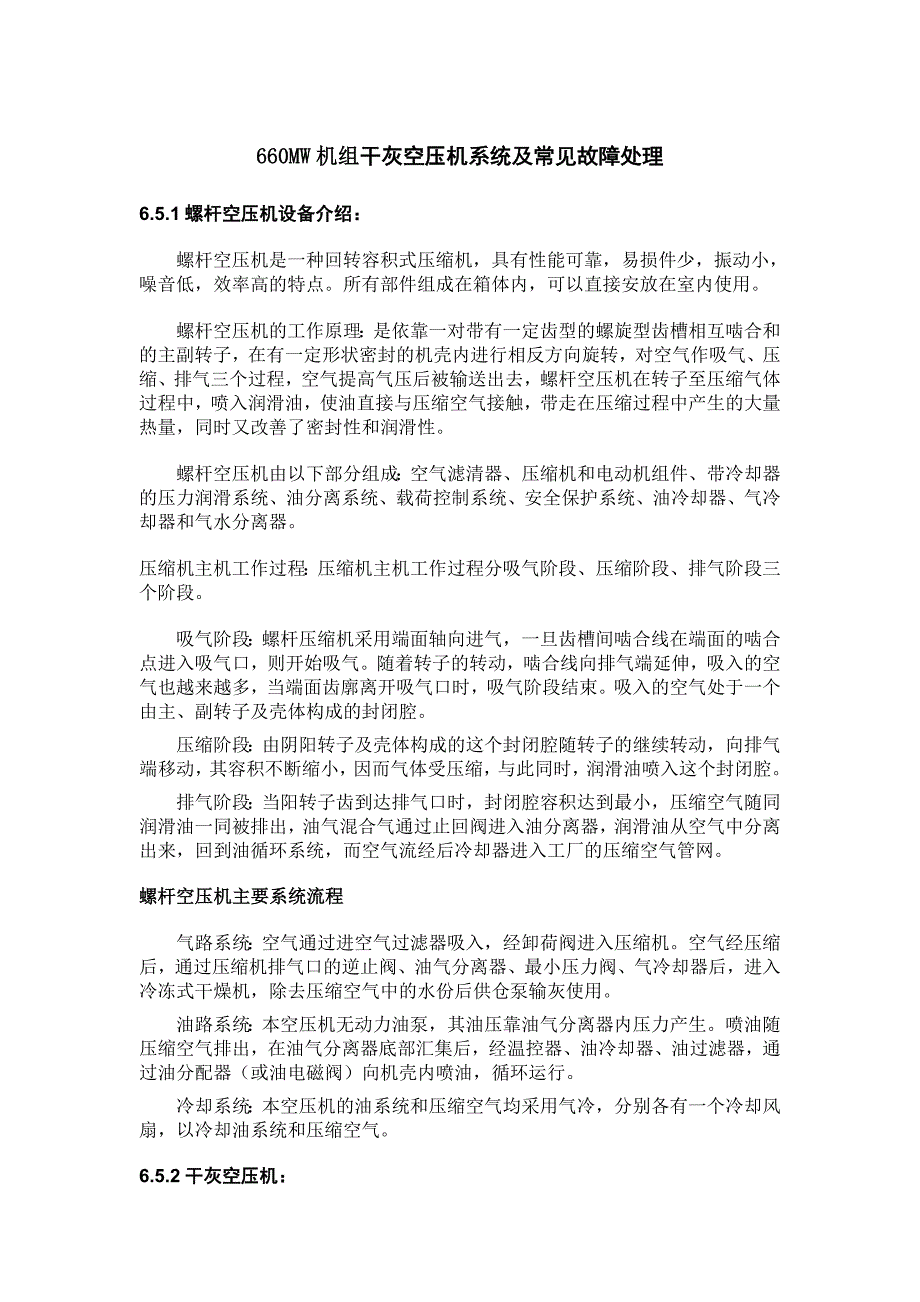 660MW 机组干灰空压机系统及常见故障处理

6.5.1 螺杆空压机设备介绍：

螺杆空压机是一种回转容积式压缩机，具有性能可靠，易损件少，振动小，噪音低，效率高的特点。所有部件组成在箱体内，可以直接安放在室内使用。

螺杆空压机的工作原理：是依靠一对带有一定齿型的螺旋型齿槽相互啮合和的主副转子，在有一定形状密封的机壳内进行相反方向旋转，对空气作吸气、压缩、排气三个过程，空气提高气压后被输送出去，螺杆空压机在转子至压缩气体过程中，喷入润滑油，使油直接与压缩空气接触，带走在压缩过程中产生的大量热量，同时又改善了密封性和润滑性。

螺杆空压机由以下部分组成：空气滤清器、压缩机和电动机组件、带冷却器的压力润滑系统、油分离系统、载荷控制系统、安全保护系统、油冷却器、气冷却器和气水分离器。

压缩机主机工作过程：压缩机主机工作过程分吸气阶段、压缩阶段、排气阶段三个阶段。

吸气阶段：螺杆压缩机采用端面轴向进气，一旦齿槽间啮合线在端面的啮合点进入吸气口，则开始吸气。随着转子的转动，啮合线向排气端延伸，吸入的空气也越来越多，当端面齿廓离开吸气口时，吸气阶段结束。吸入的空气处于一个由主、副转子及壳体构成的封闭腔。

压缩阶段：由阴阳转子及壳体构成的这个封闭腔随转子的继续转动，向排气端移动，其容积不断缩小，因而气体受压缩，与此同时，润滑油喷入这个封闭腔。

排气阶段：当阳转子齿到达排气口时，封闭腔容积达到最小，压缩空气随同润滑油一同被排出，油气混合气通过止回阀进入油分离器，润滑油从空气中分离出来，回到油循环系统，而空气流经后冷却器进入工厂的压缩空气管网。

螺杆空压机主要系统流程

气路系统：空气通过进空气过滤器吸入，经卸荷阀进入压缩机。空气经压缩后，通过压缩机排气口的逆止阀、油气分离器、最小压力阀、气冷却器后，进入冷冻式干燥机，除去压缩空气中的水份后供仓泵输灰使用。

油路系统：本空压机无动力油泵，其油压靠油气分离器内压力产生。喷油随压缩空气排出，在油气分离器底部汇集后，经温控器、油冷却器、油过滤器，通过油分配器（或油电磁阀）向机壳内喷油，循环运行。

冷却系统：本空压机的油系统和压缩空气均采用气冷，分别各有一个冷却风扇，以冷却油系统和压缩空气。

6.5.2 干灰空压机：